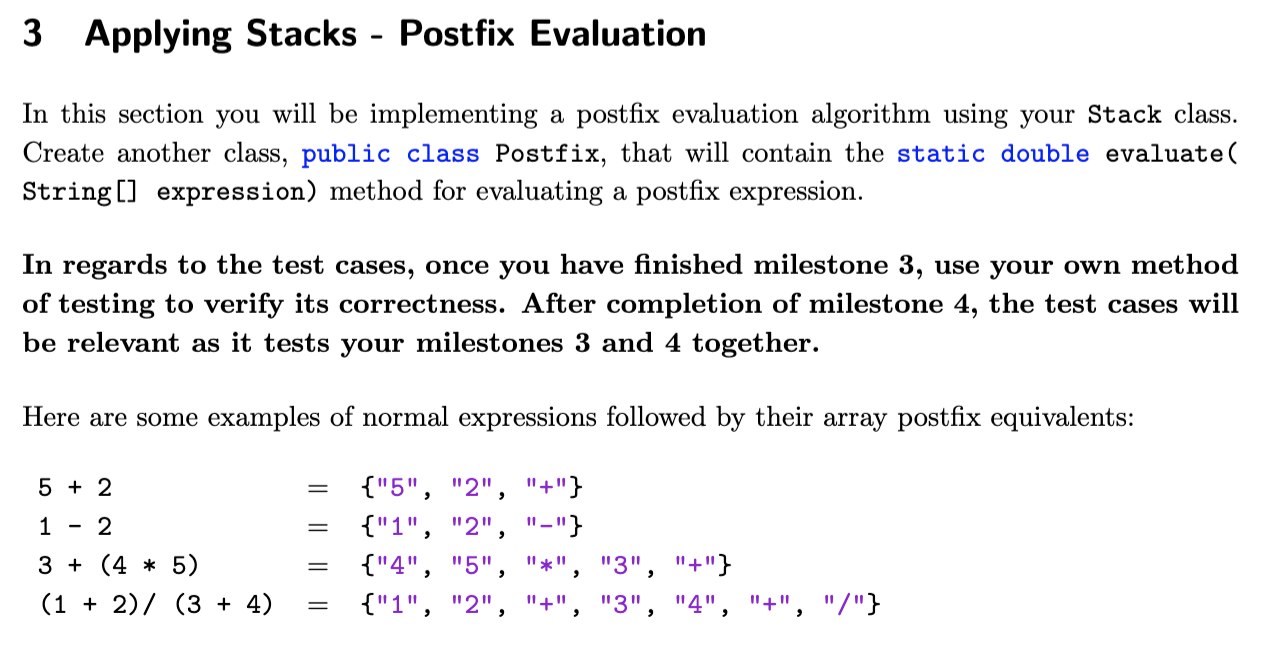 3 Applying Stacks - Postfix Evaluation

In this section you will be implementing a postfix evaluation algorithm using your Stack class. Create another class, public class Postfix, that will contain the static double evaluate( String[] expression) method for evaluating a postfix expression.

In regards to the test cases, once you have finished milestone 3, use your own method of testing to verify its correctness. After completion of milestone 4, the test cases will be relevant as it tests your milestones 3 and 4 together.

Here are some examples of normal expressions followed by their array postfix equivalents:

5 + 2 = {"5", "2", "+"}
1 - 2 = {"1", "2", "-"}
3 + (4 * 5) = {"4", "5", "*", "3", "+"}
(1 + 2)/ (3 + 4) = {"1", "2", "+", "3", "4", "+", "/"}